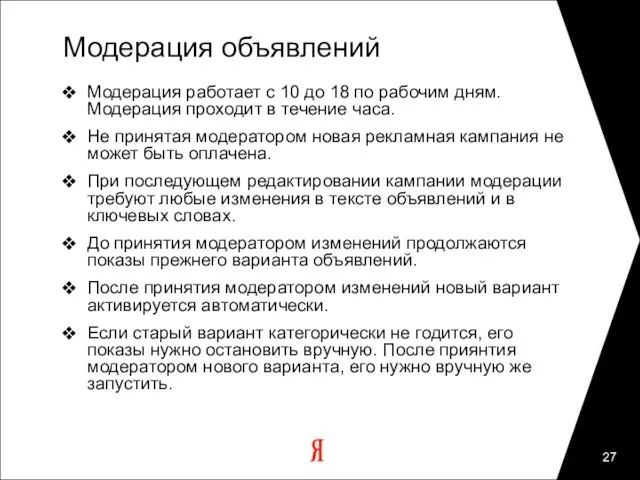 Модерация объявлений

❖ Модерация работает с 10 до 18 по рабочим дням. Модерация проходит в течение часа.

❖ Не принятая модератором новая рекламная кампания не может быть оплачена.

❖ При последующем редактировании кампании модерации требуют любые изменения в тексте объявлений и в ключевых словах.

❖ До принятия модератором изменений продолжаются показы прежнего варианта объявлений.

❖ После принятия модератором изменений новый вариант активируется автоматически.

❖ Если старый вариант категорически не годится, его показы нужно остановить вручную. После приянтия модератором нового варианта, его нужно вручную же запустить.

Я

27